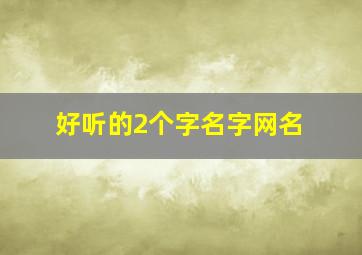 好听的2个字名字网名